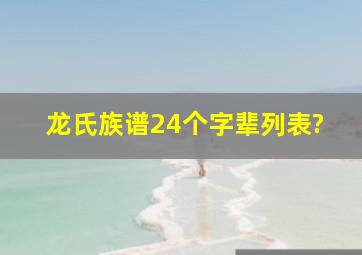 龙氏族谱24个字辈列表?